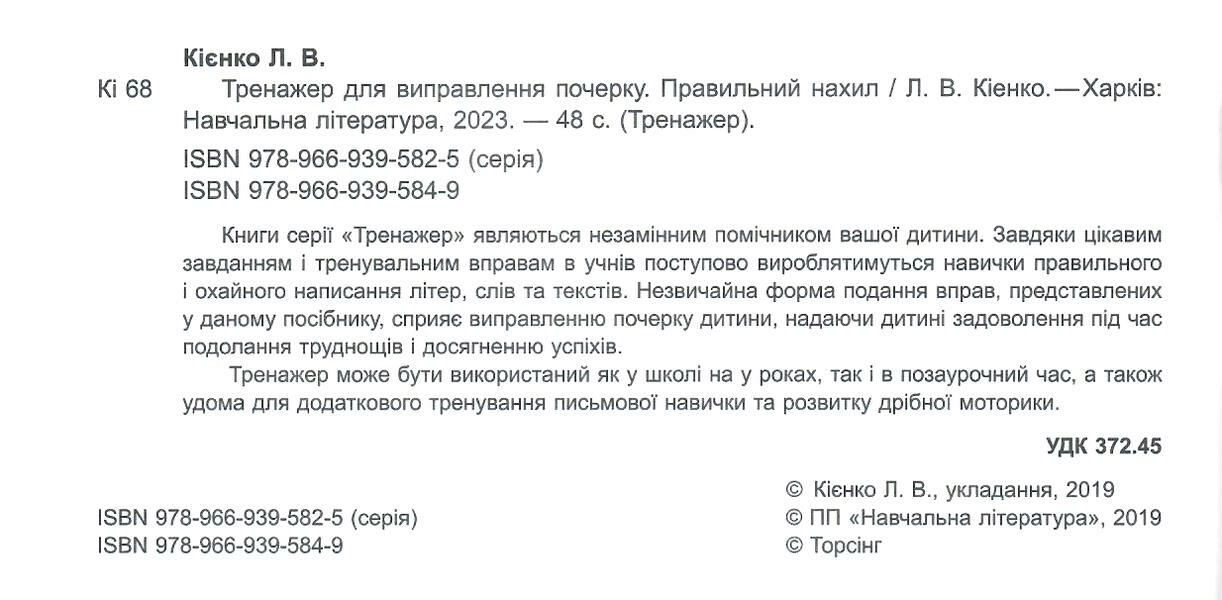 Кієнко Л. В.

Кі 68 Тренажер для виправлення почерку. Правильний нахил / Л. В. Кієнко. — Харків: Навчальна література, 2023. — 48 с. (Тренажер).

ISBN 978-966-939-582-5 (серія)
ISBN 978-966-939-584-9

Книги серії «Тренажер» являються незамінним помічником вашої дитини. Завдяки цікавим завданням і тренувальним вправам в учнів поступово вироблятимуться навички правильного і охайного написання літер, слів та текстів. Незвичайна форма подання вправ, представлених у даному посібнику, сприяє виправленню почерку дитини, надаючи дитині задоволення під час подолання труднощів і досягненню успіхів.

Тренажер може бути використаний як у школі на у роках, так і в позаурочний час, а також удома для додаткового тренування письмової навички та розвитку дрібної моторики.

УДК 372.45

ISBN 978-966-939-582-5 (серія)
ISBN 978-966-939-584-9

© Кієнко Л. В., укладання, 2019
© ПП «Навчальна література», 2019
© Торсінг